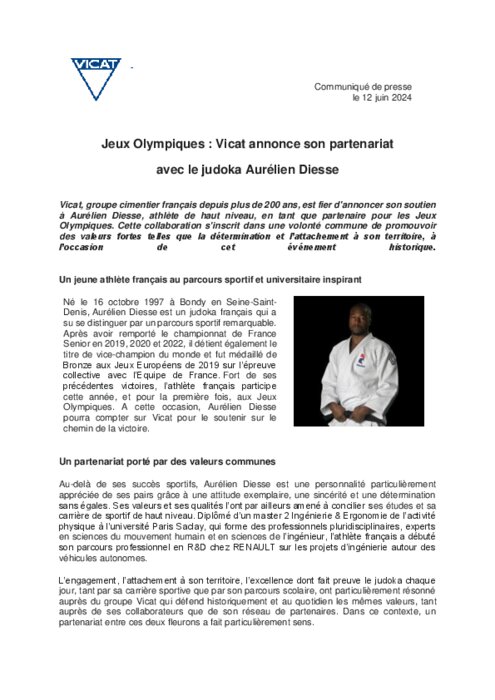 VICAT

Communiqué de presse
le 12 juin 2024

Jeux Olympiques : Vicat annonce son partenariat

avec le judoka Aurélien Diesse

Vicat, groupe cimentier français depuis plus de 200 ans, est fier d'annoncer son soutien à Aurélien Diesse, athlète de haut niveau, en tant que partenaire pour les Jeux Olympiques. Cette collaboration s'inscrit dans une volonté commune de promouvoir des valeurs fortes telles que la détermination et l'attachement à son territoire, à l'occasion de cet événement historique.

Un jeune athlète français au parcours sportif et universitaire inspirant

Né le 16 octobre 1997 à Bondy en Seine-Saint-Denis, Aurélien Diesse est un judoka français qui a su se distinguer par un parcours sportif remarquable. Après avoir remporté le championnat de France Senior en 2019, 2020 et 2022, il détient également le titre de vice-champion du monde et fut médaillé de Bronze aux Jeux Européens de 2019 sur l'épreuve collective avec l'Équipe de France. Fort de ses précédentes victoires, l'athlète français participe cette année, et pour la première fois, aux Jeux Olympiques. A cette occasion, Aurélien Diesse pourra compter sur Vicat pour le soutenir sur le chemin de la victoire.

Un partenariat porté par des valeurs communes

Au-delà de ses succès sportifs, Aurélien Diesse est une personnalité particulièrement appréciée de ses pairs grâce à une attitude exemplaire, une sincérité et une détermination sans égales. Ses valeurs et ses qualités l'ont par ailleurs amené à concilier ses études et sa carrière de sportif de haut niveau. Diplômé d'un master 2 Ingénierie & Ergonomie de l'activité physique à l'université Paris Saclay, qui forme des professionnels pluridisciplinaires, experts en sciences du mouvement humain et en sciences de l'ingénieur, l'athlète français a débuté son parcours professionnel en R&D chez RENAULT sur les projets d'ingénierie autour des véhicules autonomes.

L'engagement, l'attachement à son territoire, l'excellence dont fait preuve le judoka chaque jour, tant par sa carrière sportive que par son parcours scolaire, ont particulièrement résonné auprès du groupe Vicat qui défend historiquement et au quotidien les mêmes valeurs, tant auprès de ses collaborateurs que de son réseau de partenaires. Dans ce contexte, un partenariat entre ces deux fleurons a fait particulièrement sens.